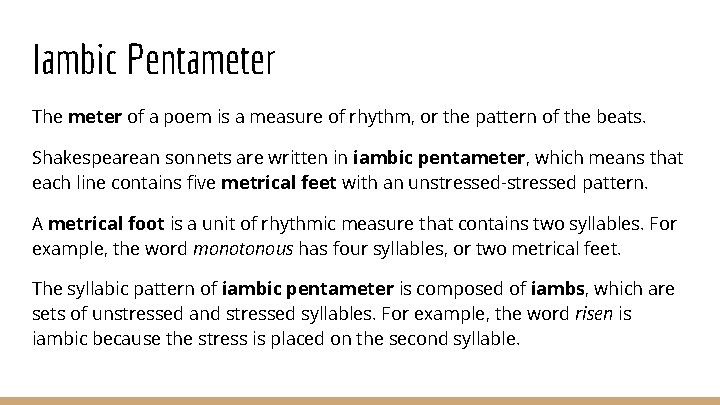 Iambic Pentameter

The meter of a poem is a measure of rhythm, or the pattern of the beats.

Shakespearean sonnets are written in iambic pentameter, which means that each line contains five metrical feet with an unstressed-stressed pattern.

A metrical foot is a unit of rhythmic measure that contains two syllables. For example, the word monotonous has four syllables, or two metrical feet.

The syllabic pattern of iambic pentameter is composed of iambs, which are sets of unstressed and stressed syllables. For example, the word risen is iambic because the stress is placed on the second syllable.